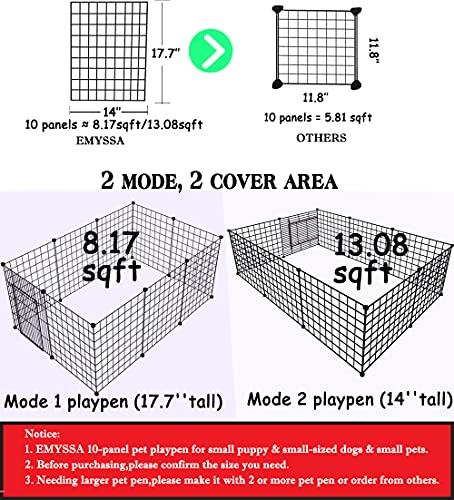 17.7"

14"

10 panels ≈ 8.17sqft/13.08sqft

EMYSSA

11.8"

11.8"

10 panels = 5.81 sqft

OTHERS

2 MODE, 2 COVER AREA

8.17 sqft

13.08 sqft

Mode 1 playpen (17.7''tall)

Mode 2 playpen (14''tall)

Notice:
1. EMYSSA 10-panel pet playpen for small puppy & small-sized dogs & small pets.
2. Before purchasing,please confirm the size you need.
3. Needing larger pet pen,please make it with 2 or more pet pen or order from others.